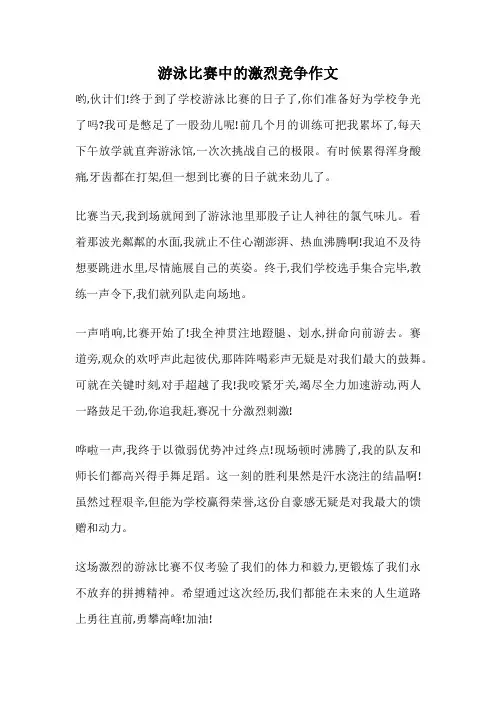 游泳比赛中的激烈竞争作文

哟,伙计们!终于到了学校游泳比赛的日子了,你们准备好为学校争光了吗?我可是憋足了一股劲儿呢!前几个月的训练可把我累坏了,每天下午放学就直奔游泳馆,一次次挑战自己的极限。有时候累得浑身酸痛,牙齿都在打架,但一想到比赛的日子就来劲儿了。

比赛当天,我到场就闻到了游泳池里那股子让人神往的氯气味儿。看着那波光粼粼的水面,我就止不住心潮澎湃、热血沸腾啊!我迫不及待想要跳进水里,尽情施展自己的英姿。终于,我们学校选手集合完毕,教练一声令下,我们就列队走向场地。

一声哨响,比赛开始了!我全神贯注地蹬腿、划水,拼命向前游去。赛道旁,观众的欢呼声此起彼伏,那阵阵喝彩声无疑是对我们最大的鼓舞。可就在关键时刻,对手超越了我!我咬紧牙关,竭尽全力加速游动,两人一路鼓足干劲,你追我赶,赛况十分激烈刺激!

哗啦一声,我终于以微弱优势冲过终点!现场顿时沸腾了,我的队友和师长们都高兴得手舞足蹈。这一刻的胜利果然是汗水浇注的结晶啊!虽然过程艰辛,但能为学校赢得荣誉,这份自豪感无疑是对我最大的馈赠和动力。

这场激烈的游泳比赛不仅考验了我们的体力和毅力,更锻炼了我们永不放弃的拼搏精神。希望通过这次经历,我们都能在未来的人生道路上勇往直前,勇攀高峰!加油!